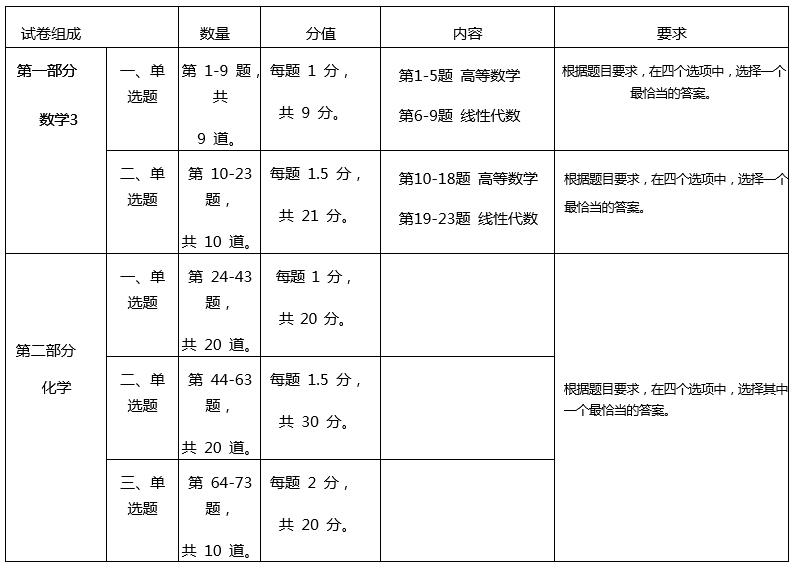 | 试卷组成 | | 数量 | 分值 | 内容 | 要求 |
|---|---|---|---|---|---|
| 第一部分 数学3 | 一、单选题 | 第 1-9 题，共 9 道。 | 每题 1 分，共 9 分。 | 第1-5题 高等数学 第6-9题 线性代数 | 根据题目要求，在四个选项中，选择一个最恰当的答案。 |
| | 二、单选题 | 第 10-23 题，共 10 道。 | 每题 1.5 分，共 21 分。 | 第10-18题 高等数学 第19-23题 线性代数 | 根据题目要求，在四个选项中，选择一个最恰当的答案。 |
| 第二部分 化学 | 一、单选题 | 第 24-43 题，共 20 道。 | 每题 1 分，共 20 分。 | | 根据题目要求，在四个选项中，选择其中一个最恰当的答案。 |
| | 二、单选题 | 第 44-63 题，共 20 道。 | 每题 1.5 分，共 30 分。 | | |
| | 三、单选题 | 第 64-73 题，共 10 道。 | 每题 2 分，共 20 分。 | | |